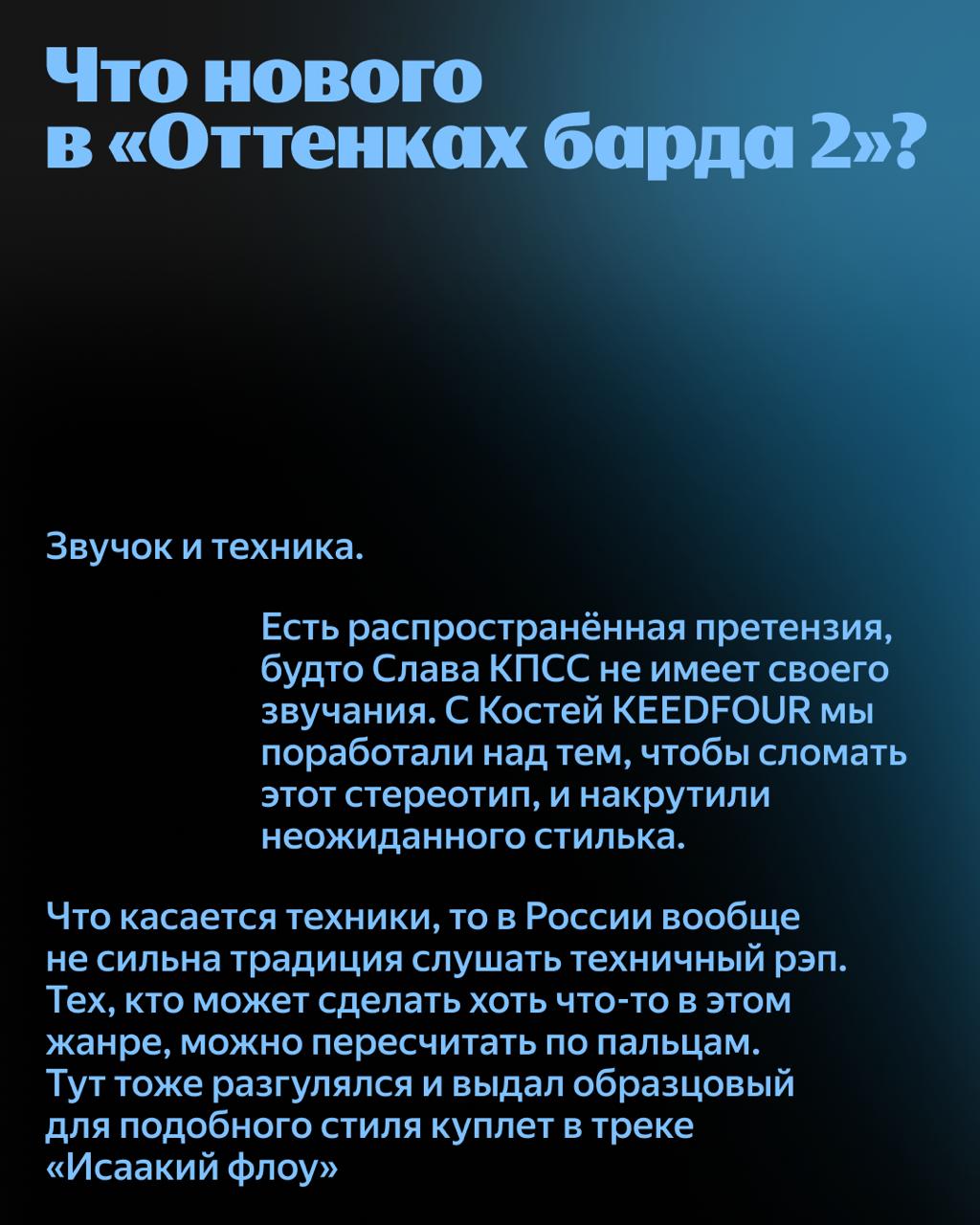 Что нового в «Оттенках барда 2»?

Звучок и техника.

Есть распространённая претензия, будто Слава КПСС не имеет своего звучания. С Костей KEEDFOUR мы поработали над тем, чтобы сломать этот стереотип, и накрутили неожиданного стилька.

Что касается техники, то в России вообще не сильна традиция слушать техничный рэп. Тех, кто может сделать хоть что-то в этом жанре, можно пересчитать по пальцам. Тут тоже разгулялся и выдал образцовый для подобного стиля куплет в треке «Исаакий флоу»